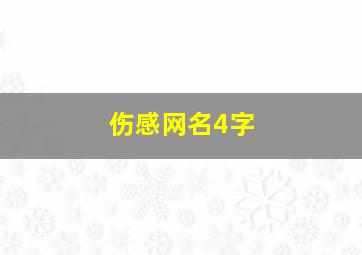 伤感网名4字